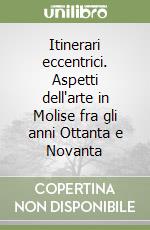 unilibro

Itinerari eccentrici. Aspetti dell'arte in Molise fra gli anni Ottanta e Novanta

COPERTINA NON DISPONIBILE